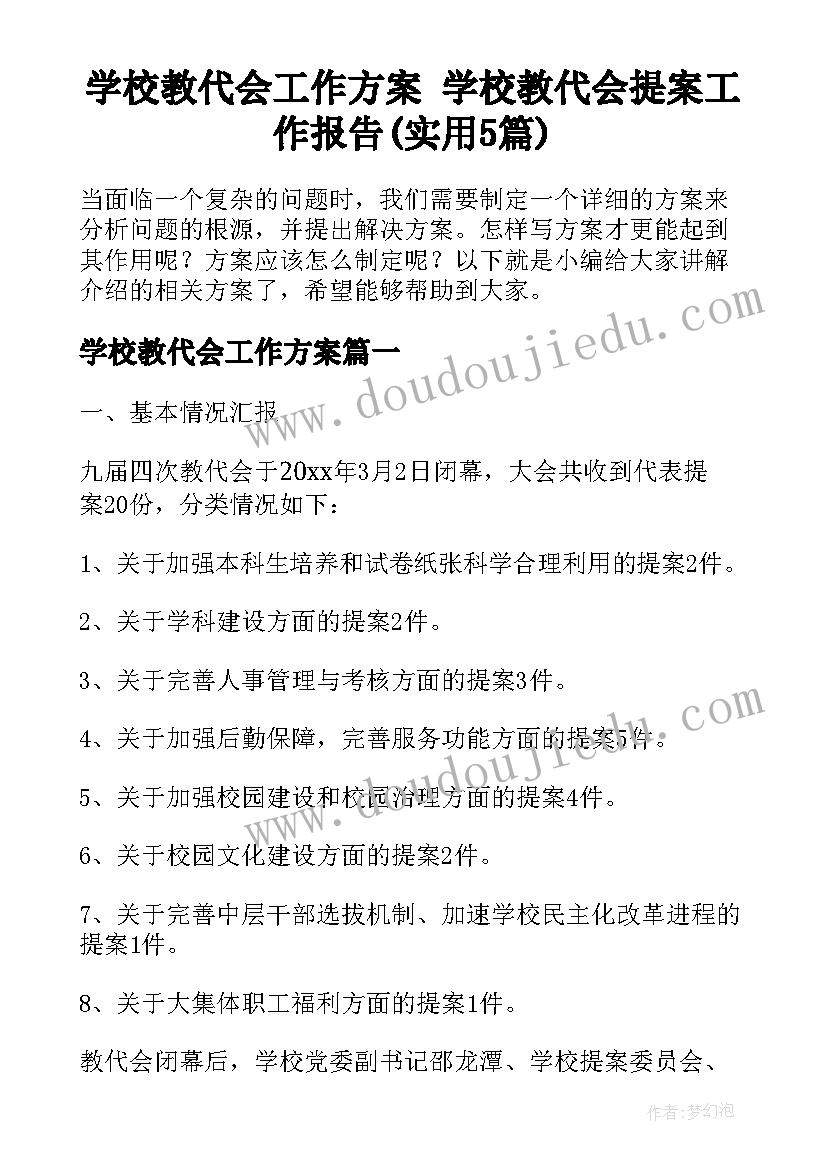 学校教代会工作方案 学校教代会提案工作报告(实用5篇)

当面临一个复杂的问题时，我们需要制定一个详细的方案来分析问题的根源，并提出解决方案。怎样写方案才更能起到其作用呢？方案应该怎么制定呢？以下就是小编给大家讲解介绍的相关方案了，希望能够帮助到大家。

学校教代会工作方案篇一

一、基本情况汇报

九届四次教代会于20xx年3月2日闭幕，大会共收到代表提案20份，分类情况如下：

1、关于加强本科生培养和试卷纸张科学合理利用的提案2件。

2、关于学科建设方面的提案2件。

3、关于完善人事管理与考核方面的提案3件。

4、关于加强后勤保障，完善服务功能方面的提案5件。

5、关于加强校园建设和校园治理方面的提案4件。

6、关于校园文化建设方面的提案2件。

7、关于完善中层干部选拔机制、加速学校民主化改革进程的提案1件。

8、关于大集体职工福利方面的提案1件。

教代会闭幕后，学校党委副书记邵龙潭、学校提案委员会、

www.doudoujiedu.com

www.doudoujiedu.com

作者:梦幻泡